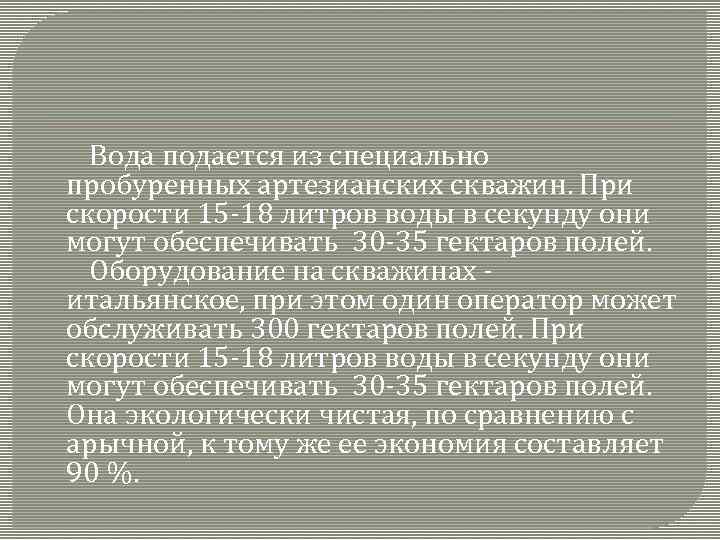 Вода подается из специально пробуренных артезианских скважин. При скорости 15-18 литров воды в секунду они могут обеспечивать 30-35 гектаров полей.

Оборудование на скважинах - итальянское, при этом один оператор может обслуживать 300 гектаров полей. При скорости 15-18 литров воды в секунду они могут обеспечивать 30-35 гектаров полей. Она экологически чистая, по сравнению с арычной, к тому же ее экономия составляет 90 %.